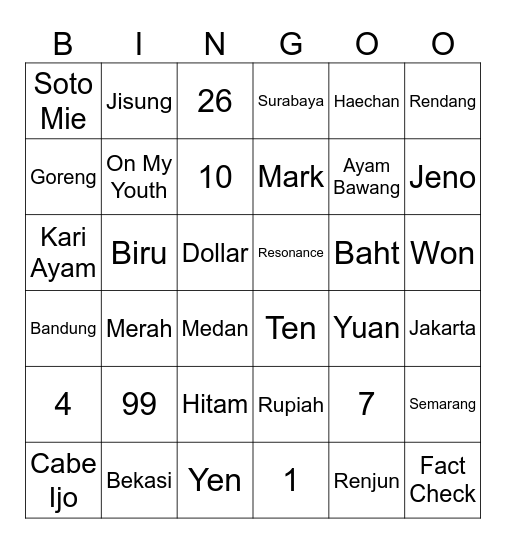 | B | I | N | G | O | O |
|---|---|---|---|---|---|
| Soto Mie | Jisung | 26 | Surabaya | Haechan | Rendang |
| Goreng | On My Youth | 10 | Mark | Ayam Bawang | Jeno |
| Kari Ayam | Biru | Dollar | Resonance | Baht | Won |
| Bandung | Merah | Medan | Ten | Yuan | Jakarta |
| 4 | 99 | Hitam | Rupiah | 7 | Semarang |
| Cabe Ijo | Bekasi | Yen | 1 | Renjun | Fact Check |